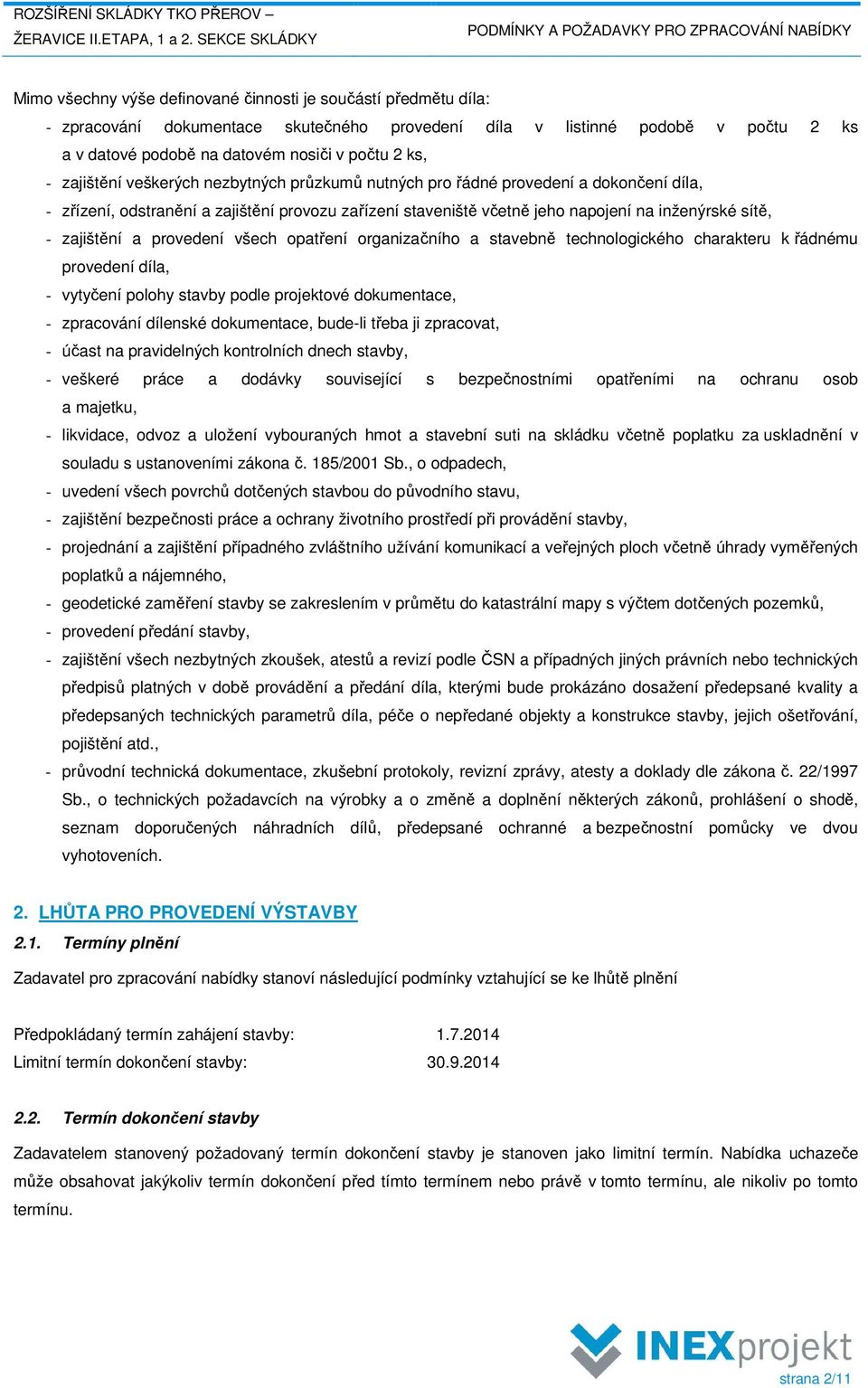 ROZŠÍŘENÍ SKLÁDKY TKO PŘEROV – ŽERAVICE II.ETAPA, 1 a 2. SEKCE SKLÁDKY

PODMÍNKY A POŽADAVKY PRO ZPRACOVÁNÍ NABÍDKY

Mimo všechny výše definované činnosti je součástí předmětu díla:
- zpracování dokumentace skutečného provedení díla v listinné podobě v počtu 2 ks a v datové podobě na datovém nosiči v počtu 2 ks,
- zajištění veškerých nezbytných průzkumů nutných pro řádné provedení a dokončení díla,
- zřízení, odstranění a zajištění provozu zařízení staveniště včetně jeho napojení na inženýrské sítě,
- zajištění a provedení všech opatření organizačního a stavebně technologického charakteru k řádnému provedení díla,
- vytyčení polohy stavby podle projektové dokumentace,
- zpracování dílenské dokumentace, bude-li třeba ji zpracovat,
- účast na pravidelných kontrolních dnech stavby,
- veškeré práce a dodávky související s bezpečnostními opatřeními na ochranu osob a majetku,
- likvidace, odvoz a uložení vybouraných hmot a stavební suti na skládku včetně poplatku za uskladnění v souladu s ustanoveními zákona č. 185/2001 Sb., o odpadech,
- uvedení všech povrchů dotčených stavbou do původního stavu,
- zajištění bezpečnosti práce a ochrany životního prostředí při provádění stavby,
- projednání a zajištění případného zvláštního užívání komunikací a veřejných ploch včetně úhrady vyměřených poplatků a nájemného,
- geodetické zaměření stavby se zakreslením v průmětu do katastrální mapy s výčtem dotčených pozemků,
- provedení předání stavby,
- zajištění všech nezbytných zkoušek, atestů a revizí podle ČSN a případných jiných právních nebo technických předpisů platných v době provádění a předání díla, kterými bude prokázáno dosažení předepsané kvality a předepsaných technických parametrů díla, péče o nepředané objekty a konstrukce stavby, jejich ošetřování, pojištění atd.,
- průvodní technická dokumentace, zkušební protokoly, revizní zprávy, atesty a doklady dle zákona č. 22/1997 Sb., o technických požadavcích na výrobky a o změně a doplnění některých zákonů, prohlášení o shodě, seznam doporučených náhradních dílů, předepsané ochranné a bezpečnostní pomůcky ve dvou vyhotoveních.

2. LHŮTA PRO PROVEDENÍ VÝSTAVBY
2.1. Termíny plnění
Zadavatel pro zpracování nabídky stanoví následující podmínky vztahující se ke lhůtě plnění

Předpokládaný termín zahájení stavby: 1.7.2014
Limitní termín dokončení stavby: 30.9.2014

2.2. Termín dokončení stavby
Zadavatelem stanovený požadovaný termín dokončení stavby je stanoven jako limitní termín. Nabídka uchazeče může obsahovat jakýkoliv termín dokončení před tímto termínem nebo právě v tomto termínu, ale nikoliv po tomto termínu.

INEXprojekt
strana 2/11